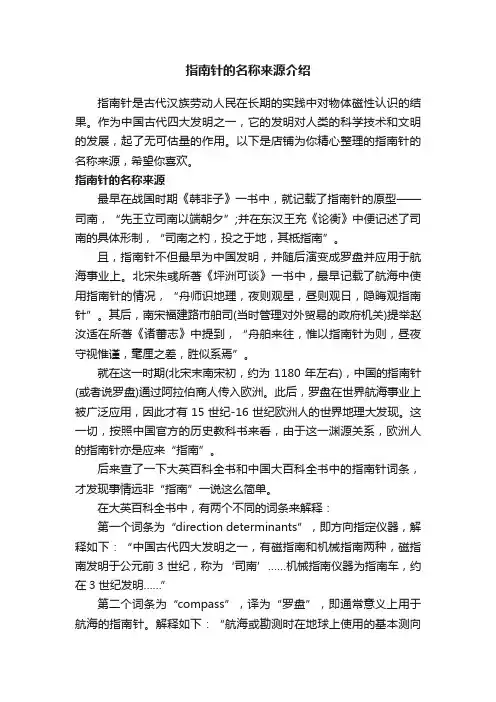 指南针的名称来源介绍

指南针是古代汉族劳动人民在长期的实践中对物体磁性认识的结果。作为中国古代四大发明之一，它的发明对人类的科学技术和文明的发展，起了无可估量的作用。以下是店铺为你精心整理的指南针的名称来源，希望你喜欢。

指南针的名称来源

最早在战国时期《韩非子》一书中，就记载了指南针的原型——司南，“先王立司南以端朝夕”;并在东汉王充《论衡》中便记述了司南的具体形制，“司南之杓，投之于地，其柢指南”。

且，指南针不但最早为中国发明，并随后演变成罗盘并应用于航海事业上。北宋朱彧所著《坪洲可谈》一书中，最早记载了航海中使用指南针的情况，“舟师识地理，夜则观星，昼则观日，隐晦观指南针”。其后，南宋福建路市舶司(当时管理对外贸易的政府机关)提举赵汝适在所著《诸蕃志》中提到，“舟舶来往，惟以指南针为则，昼夜守视惟谨，毫厘之差，胜似系焉”。

就在这一时期(北宋末南宋初，约为 1180 年左右)，中国的指南针(或者说罗盘)通过阿拉伯商人传入欧洲。此后，罗盘在世界航海事业上被广泛应用，因此才有 15 世纪-16 世纪欧洲人的世界地理大发现。这一切，按照中国官方的历史教科书来看，由于这一渊源关系，欧洲人的指南针亦是应来“指南”。

后来查了一下大英百科全书和中国大百科全书中的指南针词条，才发现事情远非“指南”一说这么简单。

在大英百科全书中，有两个不同的词条来解释：

第一个词条为“direction determinants”，即方向指定仪器，解释如下：“中国古代四大发明之一，有磁指南和机械指南两种，磁指南发明于公元前 3 世纪，称为‘司南’……机械指南仪器为指南车，约在 3 世纪发明……”

第二个词条为“compass”，译为“罗盘”，即通常意义上用于航海的指南针。解释如下：“航海或勘测时在地球上使用的基本测向